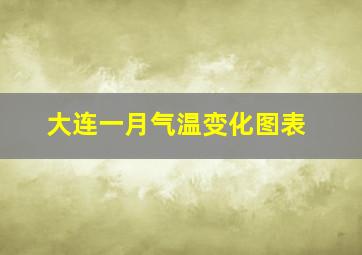 大连一月气温变化图表